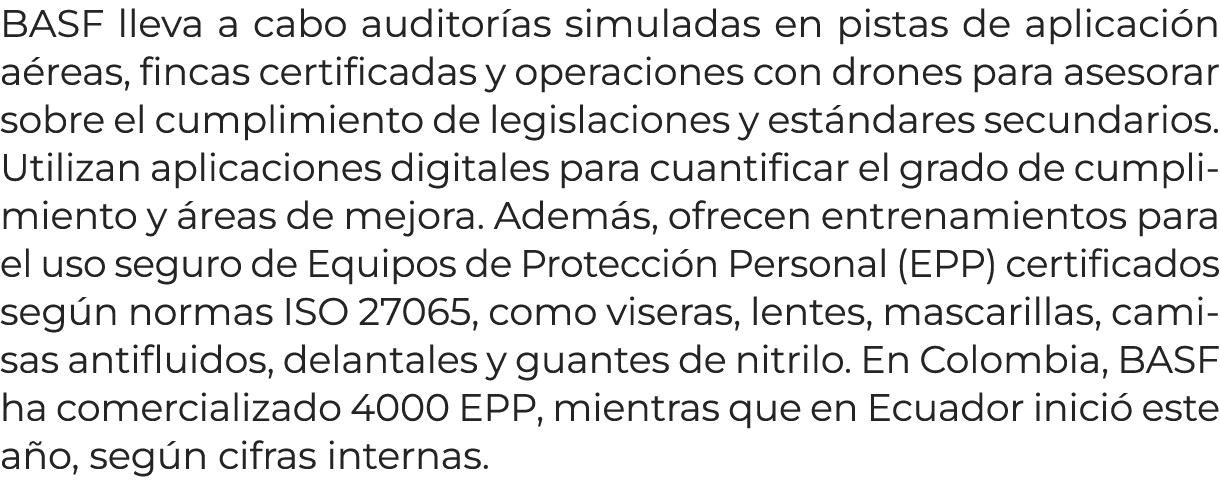 BASF lleva a cabo auditorías simuladas en pistas de aplicación aéreas, fincas certificadas y operaciones con drones para asesorar sobre el cumplimiento de legislaciones y estándares secundarios. Utilizan aplicaciones digitales para cuantificar el grado de cumplimiento y áreas de mejora. Además, ofrecen entrenamientos para el uso seguro de Equipos de Protección Personal (EPP) certificados según normas ISO 27065, como viseras, lentes, mascarillas, camisas antifluidos, delantales y guantes de nitrilo. En Colombia, BASF ha comercializado 4000 EPP, mientras que en Ecuador inició este año, según cifras internas.